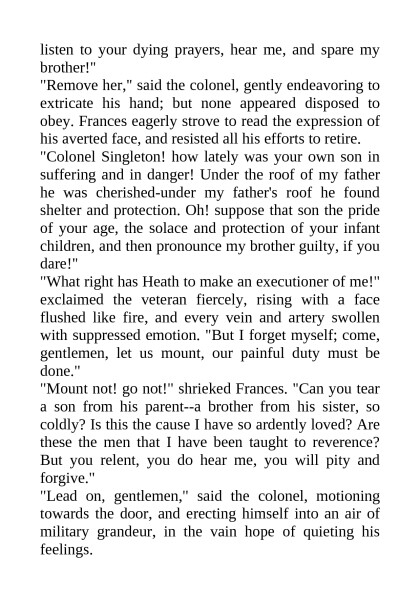 listen to your dying prayers, hear me, and spare my brother!"
"Remove her," said the colonel, gently endeavoring to extricate his hand; but none appeared disposed to obey. Frances eagerly strove to read the expression of his averted face, and resisted all his efforts to retire.
"Colonel Singleton! how lately was your own son in suffering and in danger! Under the roof of my father he was cherished-under my father's roof he found shelter and protection. Oh! suppose that son the pride of your age, the solace and protection of your infant children, and then pronounce my brother guilty, if you dare!"
"What right has Heath to make an executioner of me!" exclaimed the veteran fiercely, rising with a face flushed like fire, and every vein and artery swollen with suppressed emotion. "But I forget myself; come, gentlemen, let us mount, our painful duty must be done."
"Mount not! go not!" shrieked Frances. "Can you tear a son from his parent--a brother from his sister, so coldly? Is this the cause I have so ardently loved? Are these the men that I have been taught to reverence? But you relent, you do hear me, you will pity and forgive."
"Lead on, gentlemen," said the colonel, motioning towards the door, and erecting himself into an air of military grandeur, in the vain hope of quieting his feelings.